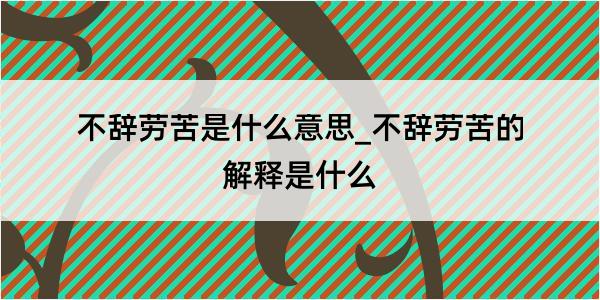 不辞劳苦是什么意思_不辞劳苦的解释是什么